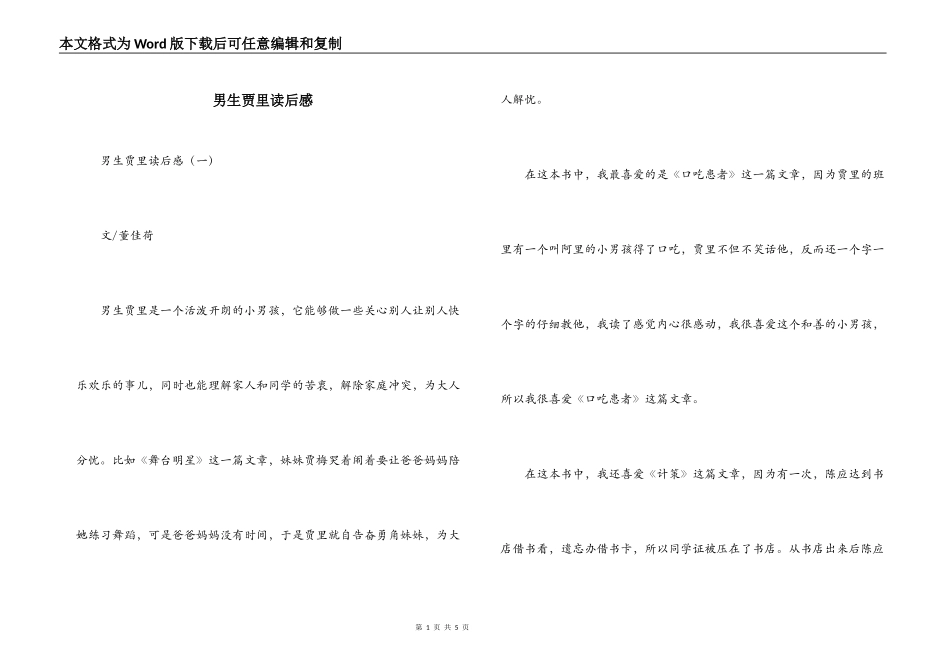 本文格式为Word版下载后可任意编辑和复制

男生贾里读后感

男生贾里读后感（一）

文/董佳荷

男生贾里是一个活泼开朗的小男孩，它能够做一些关心别人让别人快乐欢乐的事儿，同时也能理解家人和同学的苦衷，解除家庭冲突，为大人分忧。比如《舞台明星》这一篇文章，妹妹贾梅哭着闹着要让爸爸妈妈陪她练习舞蹈，可是爸爸妈妈没有时间，于是贾里就自告奋勇角妹妹，为大人解忧。

在这本书中，我最喜爱的是《口吃患者》这一篇文章，因为贾里的班里有一个叫阿里的小男孩得了口吃，贾里不但不笑话他，反而还一个字一个字的仔细教他，我读了感觉内心很感动，我很喜爱这个和善的小男孩，所以我很喜爱《口吃患者》这篇文章。

在这本书中，我还喜爱《计策》这篇文章，因为有一次，陈应达到书店借书看，遗忘办借书卡，所以同学证被压在了书店。从书店出来后陈应

第 1 页 共 5 页